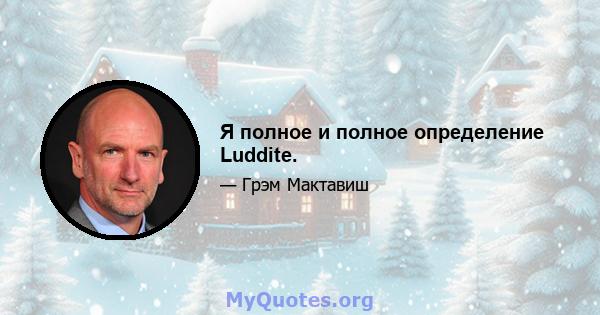 Я полное и полное определение Luddite.

— Грэм Мактавиш

MyQuotes.org